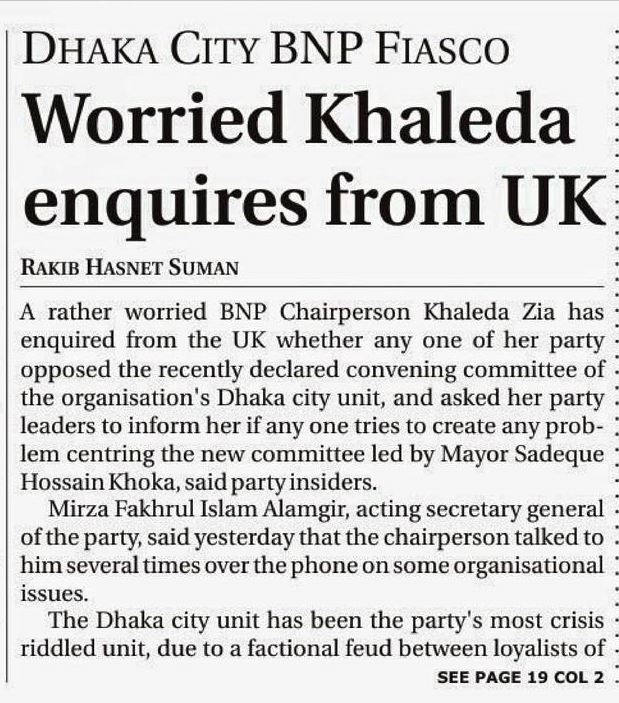 DHAKA CITY BNP FIASCO

Worried Khaleda enquires from UK

RAKIB HASNET SUMAN

A rather worried BNP Chairperson Khaleda Zia has enquired from the UK whether any one of her party opposed the recently declared convening committee of the organisation's Dhaka city unit, and asked her party leaders to inform her if any one tries to create any problem centring the new committee led by Mayor Sadeque Hossain Khoka, said party insiders.

Mirza Fakhrul Islam Alamgir, acting secretary general of the party, said yesterday that the chairperson talked to him several times over the phone on some organisational issues.

The Dhaka city unit has been the party's most crisis riddled unit, due to a factional feud between loyalists of

SEE PAGE 19 COL 2